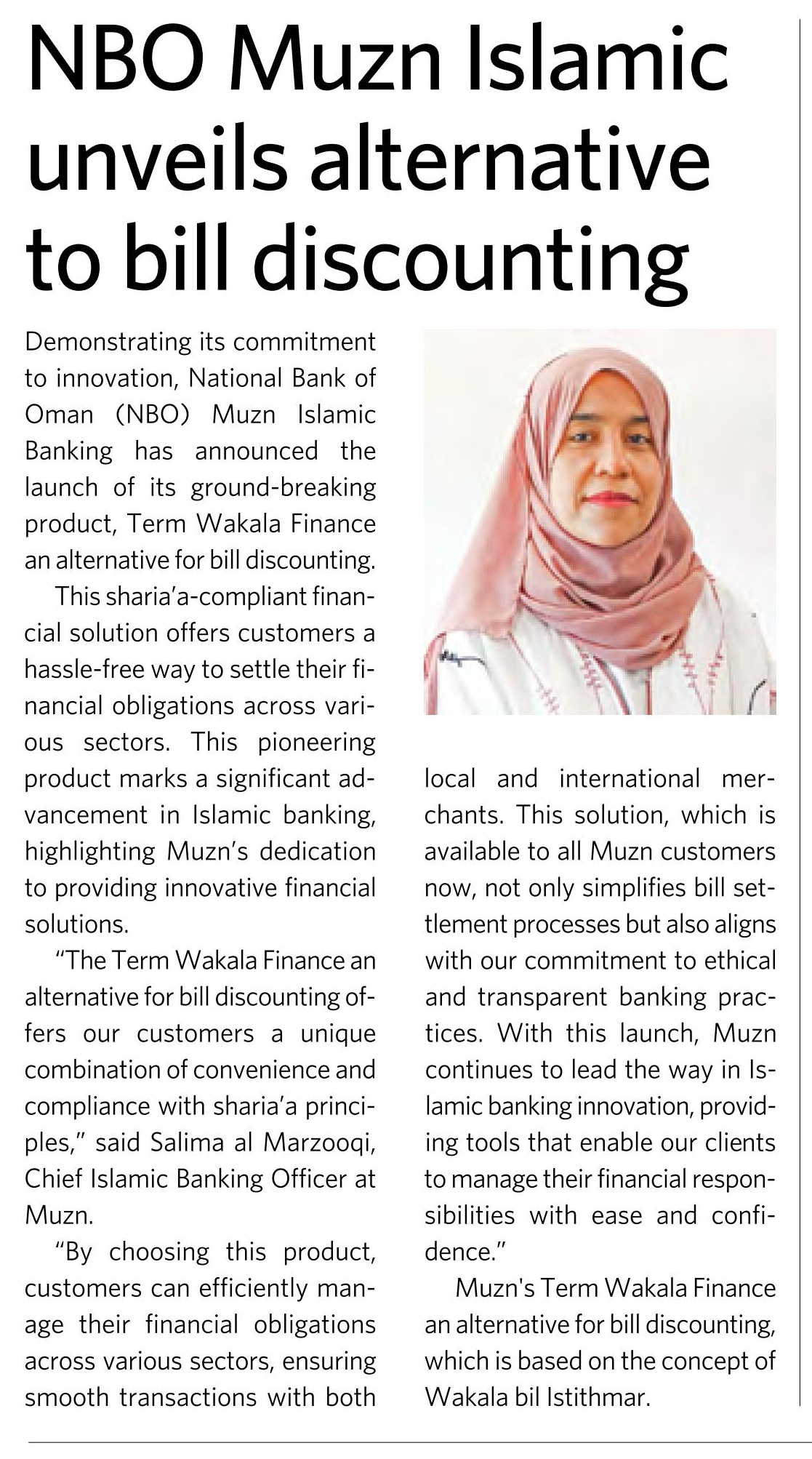 NBO Muzn Islamic unveils alternative to bill discounting

Demonstrating its commitment to innovation, National Bank of Oman (NBO) Muzn Islamic Banking has announced the launch of its ground-breaking product, Term Wakala Finance an alternative for bill discounting.

This sharia'a-compliant financial solution offers customers a hassle-free way to settle their financial obligations across various sectors. This pioneering product marks a significant advancement in Islamic banking, highlighting Muzn's dedication to providing innovative financial solutions.

"The Term Wakala Finance an alternative for bill discounting offers our customers a unique combination of convenience and compliance with sharia'a principles," said Salima al Marzooqi, Chief Islamic Banking Officer at Muzn.

"By choosing this product, customers can efficiently manage their financial obligations across various sectors, ensuring smooth transactions with both local and international merchants. This solution, which is available to all Muzn customers now, not only simplifies bill settlement processes but also aligns with our commitment to ethical and transparent banking practices. With this launch, Muzn continues to lead the way in Islamic banking innovation, providing tools that enable our clients to manage their financial responsibilities with ease and confidence."

Muzn's Term Wakala Finance an alternative for bill discounting, which is based on the concept of Wakala bil Istithmar.